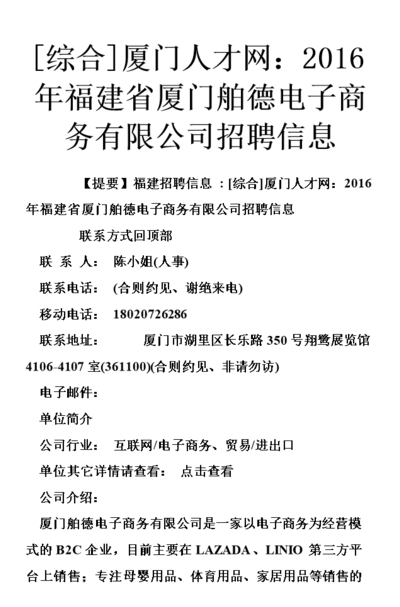 [综合]厦门人才网：2016年福建省厦门舶德电子商务有限公司招聘信息

【提要】福建招聘信息 ：[综合]厦门人才网：2016年福建省厦门舶德电子商务有限公司招聘信息

联系方式回顶部

联 系 人： 陈小姐(人事)

联系电话： (合则约见、谢绝来电)

移动电话： 18020726286

联系地址： 厦门市湖里区长乐路 350 号翔鹭展览馆 4106-4107 室(361100)(合则约见、非请勿访)

电子邮件：

单位简介

公司行业： 互联网/电子商务、贸易/进出口

单位其它详情请查看： 点击查看

公司介绍：

厦门舶德电子商务有限公司是一家以电子商务为经营模式的 B2C 企业，目前主要在 LAZADA、LINIO 第三方平台上销售；专注母婴用品、体育用品、家居用品等销售的